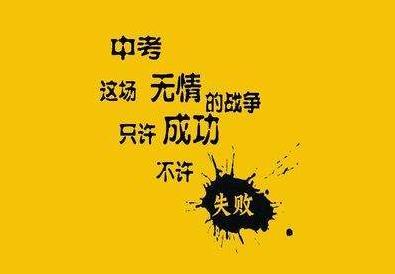 中考
这场 无情 的战争
只许 成功
不许
失败